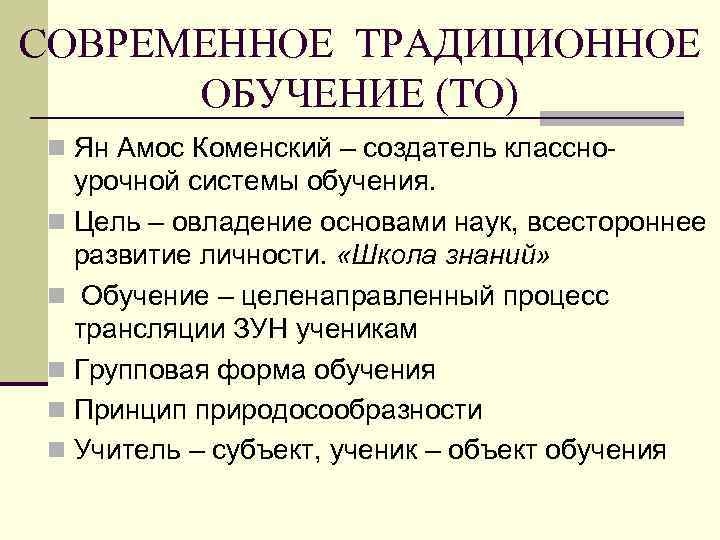 СОВРЕМЕННОЕ ТРАДИЦИОННОЕ ОБУЧЕНИЕ (ТО)

Ян Амос Коменский – создатель классно-урочной системы обучения.

Цель – овладение основами наук, всестороннее развитие личности. «Школа знаний»

Обучение – целенаправленный процесс трансляции ЗУН ученикам

Групповая форма обучения

Принцип природосообразности

Учитель – субъект, ученик – объект обучения